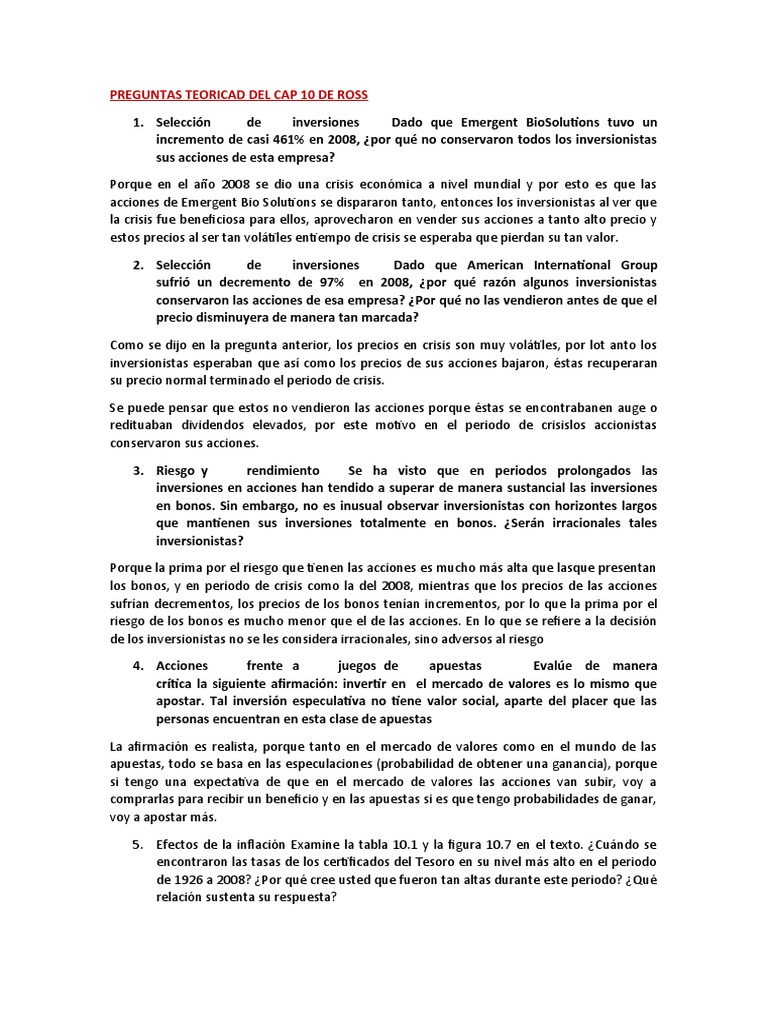 PREGUNTAS TEORICAD DEL CAP 10 DE ROSS

1. Selección de inversiones Dado que Emergent BioSolutions tuvo un incremento de casi 461% en 2008, ¿por qué no conservaron todos los inversionistas sus acciones de esta empresa?

Porque en el año 2008 se dio una crisis económica a nivel mundial y por esto es que las acciones de Emergent Bio Solutions se dispararon tanto, entonces los inversionistas al ver que la crisis fue beneficiosa para ellos, aprovecharon en vender sus acciones a tanto alto precio y estos precios al ser tan volátiles entiempo de crisis se esperaba que pierdan su tan valor.

2. Selección de inversiones Dado que American International Group sufrió un decremento de 97% en 2008, ¿por qué razón algunos inversionistas conservaron las acciones de esa empresa? ¿Por qué no las vendieron antes de que el precio disminuyera de manera tan marcada?

Como se dijo en la pregunta anterior, los precios en crisis son muy volátiles, por lot anto los inversionistas esperaban que así como los precios de sus acciones bajaron, éstas recuperaran su precio normal terminado el periodo de crisis.

Se puede pensar que estos no vendieron las acciones porque éstas se encontrabanen auge o redituaban dividendos elevados, por este motivo en el periodo de crisislos accionistas conservaron sus acciones.

3. Riesgo y rendimiento Se ha visto que en periodos prolongados las inversiones en acciones han tendido a superar de manera sustancial las inversiones en bonos. Sin embargo, no es inusual observar inversionistas con horizontes largos que mantienen sus inversiones totalmente en bonos. ¿Serán irracionales tales inversionistas?

Porque la prima por el riesgo que tienen las acciones es mucho más alta que lasque presentan los bonos, y en periodo de crisis como la del 2008, mientras que los precios de las acciones sufrían decrementos, los precios de los bonos tenían incrementos, por lo que la prima por el riesgo de los bonos es mucho menor que el de las acciones. En lo que se refiere a la decisión de los inversionistas no se les considera irracionales, sino adversos al riesgo

4. Acciones frente a juegos de apuestas Evalúe de manera crítica la siguiente afirmación: invertir en el mercado de valores es lo mismo que apostar. Tal inversión especulativa no tiene valor social, aparte del placer que las personas encuentran en esta clase de apuestas

La afirmación es realista, porque tanto en el mercado de valores como en el mundo de las apuestas, todo se basa en las especulaciones (probabilidad de obtener una ganancia), porque si tengo una expectativa de que en el mercado de valores las acciones van subir, voy a comprarlas para recibir un beneficio y en las apuestas si es que tengo probabilidades de ganar, voy a apostar más.

5. Efectos de la inflación Examine la tabla 10.1 y la figura 10.7 en el texto. ¿Cuándo se encontraron las tasas de los certificados del Tesoro en su nivel más alto en el periodo de 1926 a 2008? ¿Por qué cree usted que fueron tan altas durante este periodo? ¿Qué relación sustenta su respuesta?